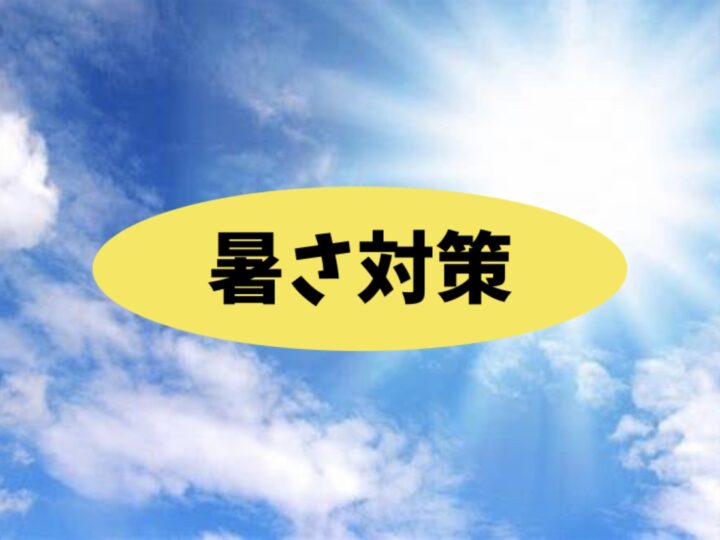 暑さ対策